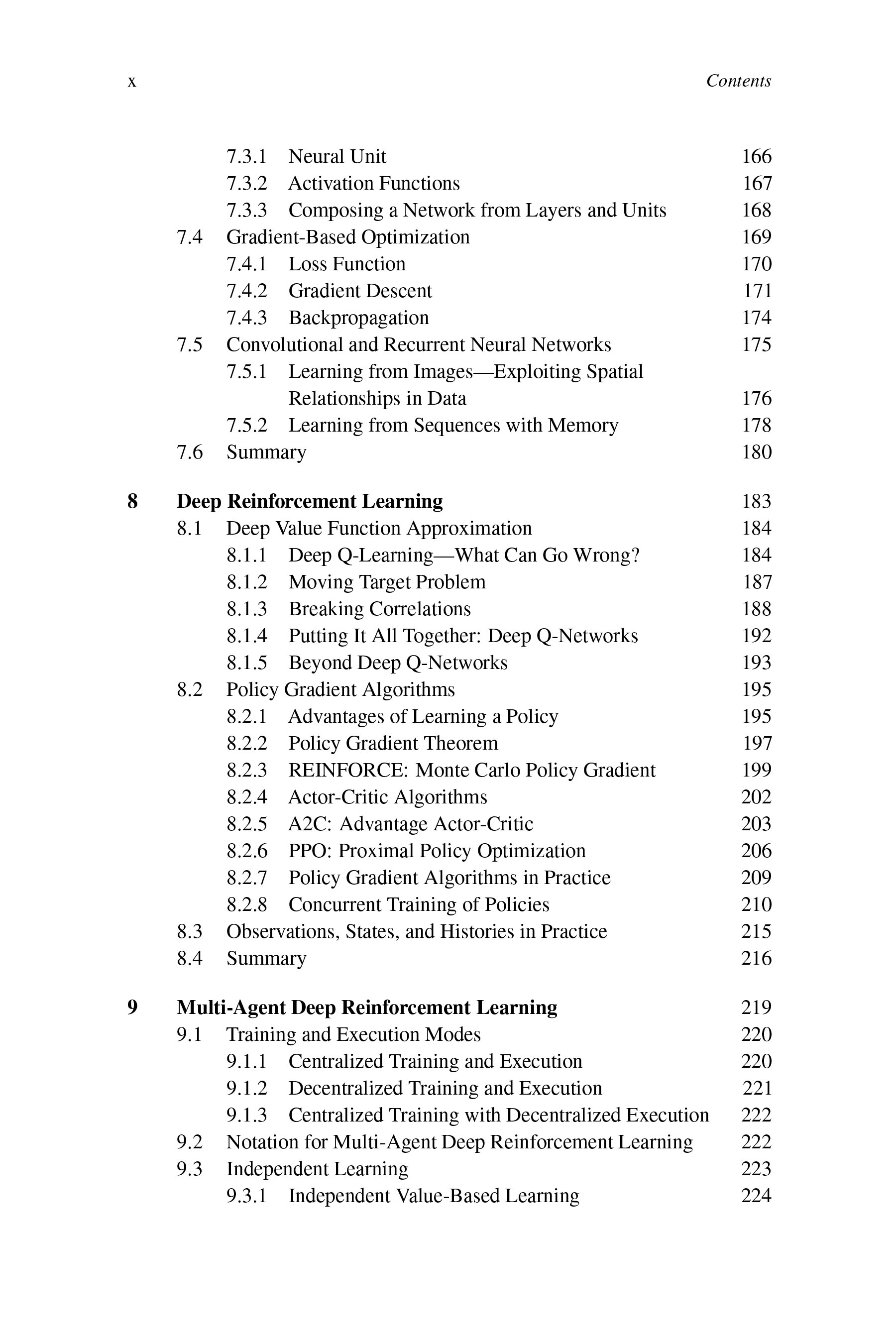 x Contents

7.3.1 Neural Unit 166
7.3.2 Activation Functions 167
7.3.3 Composing a Network from Layers and Units 168
7.4 Gradient-Based Optimization 169
7.4.1 Loss Function 170
7.4.2 Gradient Descent 171
7.4.3 Backpropagation 174
7.5 Convolutional and Recurrent Neural Networks 175
7.5.1 Learning from Images—Exploiting Spatial Relationships in Data 176
7.5.2 Learning from Sequences with Memory 178
7.6 Summary 180

8 Deep Reinforcement Learning 183
8.1 Deep Value Function Approximation 184
8.1.1 Deep Q-Learning—What Can Go Wrong? 184
8.1.2 Moving Target Problem 187
8.1.3 Breaking Correlations 188
8.1.4 Putting It All Together: Deep Q-Networks 192
8.1.5 Beyond Deep Q-Networks 193
8.2 Policy Gradient Algorithms 195
8.2.1 Advantages of Learning a Policy 195
8.2.2 Policy Gradient Theorem 197
8.2.3 REINFORCE: Monte Carlo Policy Gradient 199
8.2.4 Actor-Critic Algorithms 202
8.2.5 A2C: Advantage Actor-Critic 203
8.2.6 PPO: Proximal Policy Optimization 206
8.2.7 Policy Gradient Algorithms in Practice 209
8.2.8 Concurrent Training of Policies 210
8.3 Observations, States, and Histories in Practice 215
8.4 Summary 216

9 Multi-Agent Deep Reinforcement Learning 219
9.1 Training and Execution Modes 220
9.1.1 Centralized Training and Execution 220
9.1.2 Decentralized Training and Execution 221
9.1.3 Centralized Training with Decentralized Execution 222
9.2 Notation for Multi-Agent Deep Reinforcement Learning 222
9.3 Independent Learning 223
9.3.1 Independent Value-Based Learning 224